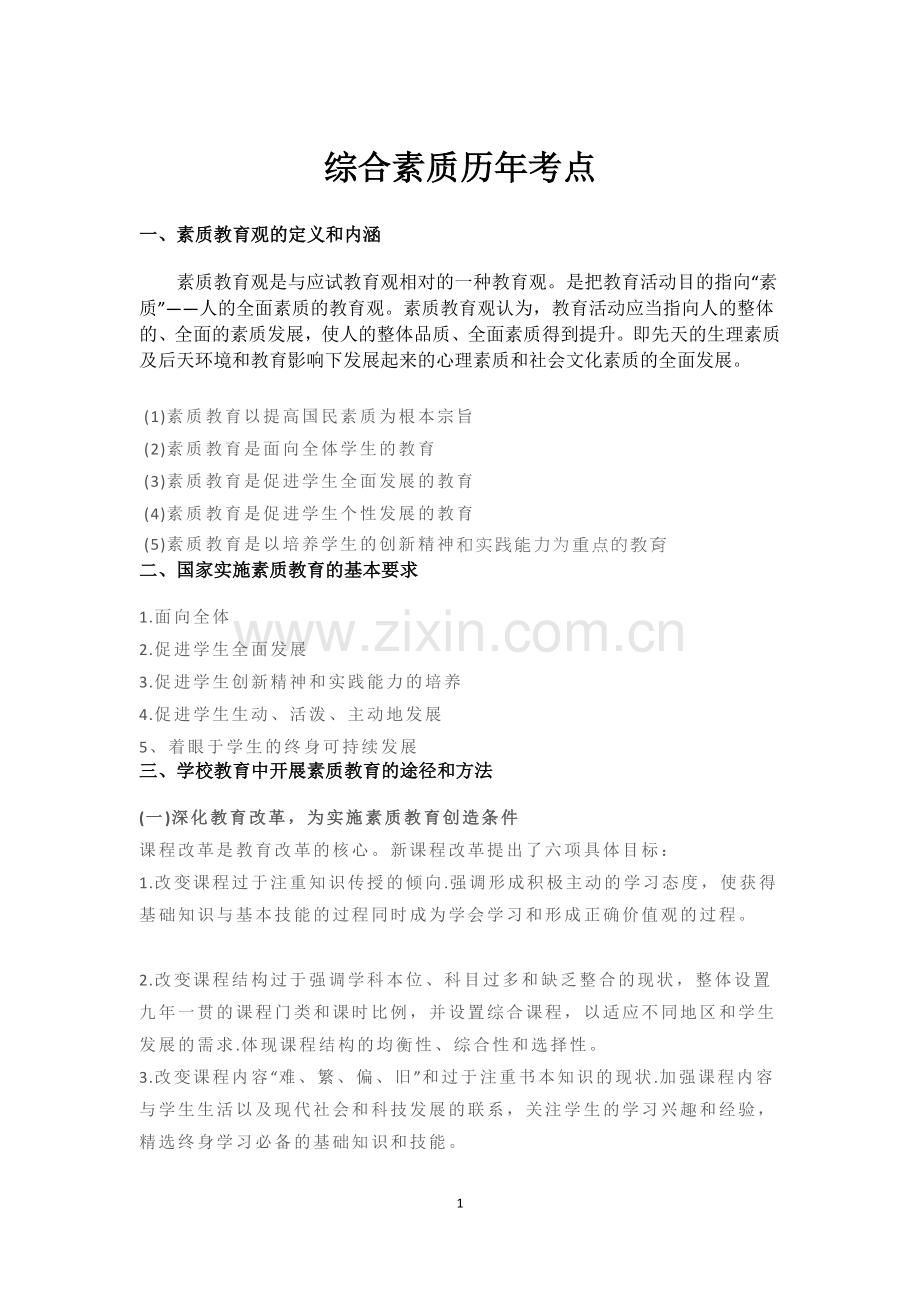 综合素质历年考点

一、素质教育观的定义和内涵

素质教育观是与应试教育观相对的一种教育观。是把教育活动目的指向“素质”——人的全面素质的教育观。素质教育观认为，教育活动应当指向人的整体的、全面的素质发展，使人的整体品质、全面素质得到提升。即先天的生理素质及后天环境和教育影响下发展起来的心理素质和社会文化素质的全面发展。

(1)素质教育以提高国民素质为根本宗旨
(2)素质教育是面向全体学生的教育
(3)素质教育是促进学生全面发展的教育
(4)素质教育是促进学生个性发展的教育
(5)素质教育是以培养学生的创新精神和实践能力为重点的教育

二、国家实施素质教育的基本要求

1.面向全体
2.促进学生全面发展
3.促进学生创新精神和实践能力的培养
4.促进学生生动、活泼、主动地发展
5、着眼于学生的终身可持续发展

三、学校教育中开展素质教育的途径和方法

(一)深化教育改革，为实施素质教育创造条件
课程改革是教育改革的核心。新课程改革提出了六项具体目标：
1.改变课程过于注重知识传授的倾向.强调形成积极主动的学习态度，使获得基础知识与基本技能的过程同时成为学会学习和形成正确价值观的过程。

2.改变课程结构过于强调学科本位、科目过多和缺乏整合的现状，整体设置九年一贯的课程门类和课时比例，并设置综合课程，以适应不同地区和学生发展的需求.体现课程结构的均衡性、综合性和选择性。
3.改变课程内容“难、繁、偏、旧”和过于注重书本知识的现状.加强课程内容与学生生活以及现代社会和科技发展的联系，关注学生的学习兴趣和经验，精选终身学习必备的基础知识和技能。

1

www.zixin.com.cn